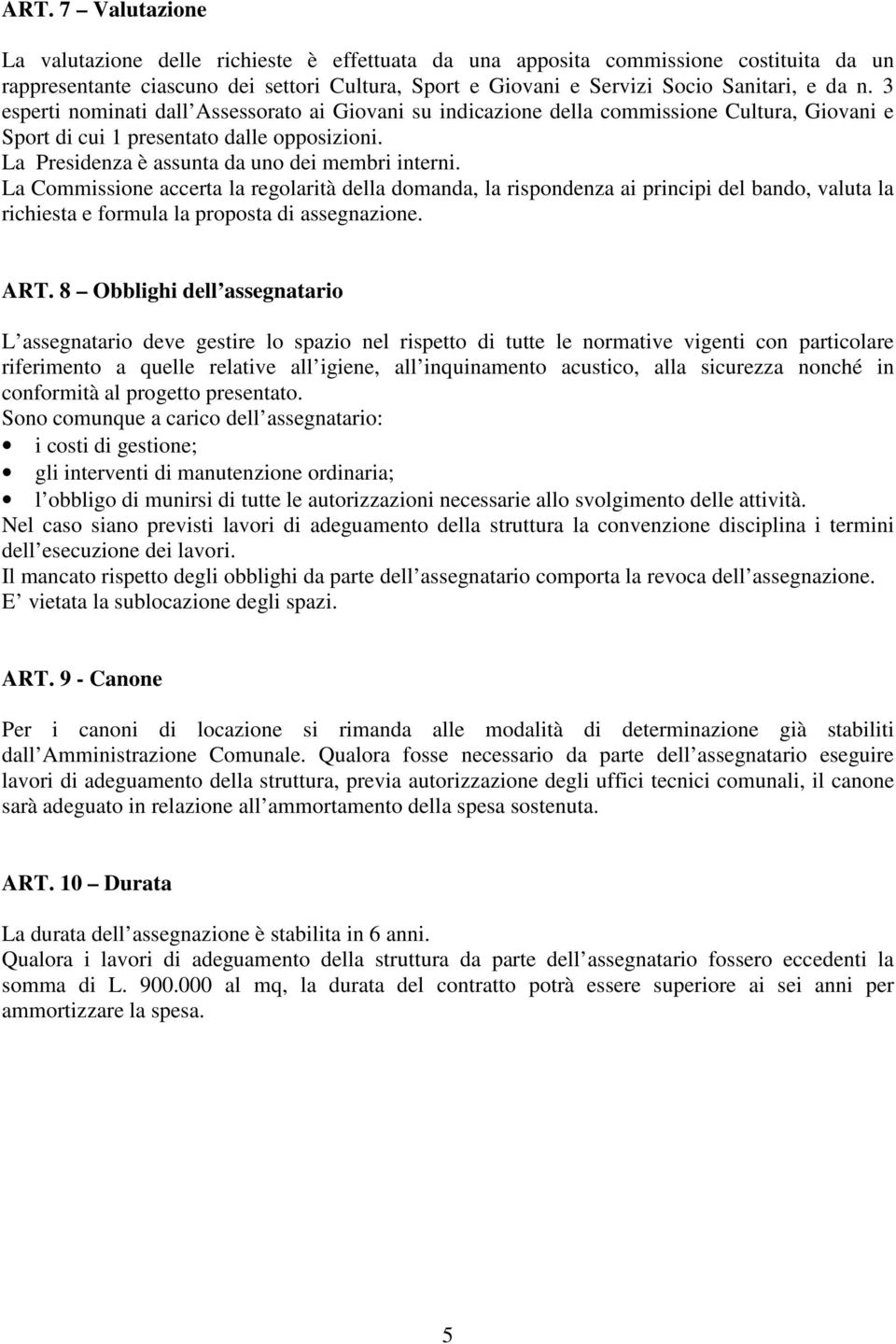 ART. 7 – Valutazione

La valutazione delle richieste è effettuata da una apposita commissione costituita da un rappresentante ciascuno dei settori Cultura, Sport e Giovani e Servizi Socio Sanitari, e da n. 3 esperti nominati dall Assessorato ai Giovani su indicazione della commissione Cultura, Giovani e Sport di cui 1 presentato dalle opposizioni.
La Presidenza è assunta da uno dei membri interni.
La Commissione accerta la regolarità della domanda, la rispondenza ai principi del bando, valuta la richiesta e formula la proposta di assegnazione.

ART. 8 – Obblighi dell assegnatario

L assegnatario deve gestire lo spazio nel rispetto di tutte le normative vigenti con particolare riferimento a quelle relative all igiene, all inquinamento acustico, alla sicurezza nonché in conformità al progetto presentato.
Sono comunque a carico dell assegnatario:
• i costi di gestione;
• gli interventi di manutenzione ordinaria;
• l obbligo di munirsi di tutte le autorizzazioni necessarie allo svolgimento delle attività.
Nel caso siano previsti lavori di adeguamento della struttura la convenzione disciplina i termini dell esecuzione dei lavori.
Il mancato rispetto degli obblighi da parte dell assegnatario comporta la revoca dell assegnazione.
E vietata la sublocazione degli spazi.

ART. 9 - Canone

Per i canoni di locazione si rimanda alle modalità di determinazione già stabiliti dall Amministrazione Comunale. Qualora fosse necessario da parte dell assegnatario eseguire lavori di adeguamento della struttura, previa autorizzazione degli uffici tecnici comunali, il canone sarà adeguato in relazione all ammortamento della spesa sostenuta.

ART. 10 – Durata

La durata dell assegnazione è stabilita in 6 anni.
Qualora i lavori di adeguamento della struttura da parte dell assegnatario fossero eccedenti la somma di L. 900.000 al mq, la durata del contratto potrà essere superiore ai sei anni per ammortizzare la spesa.

5